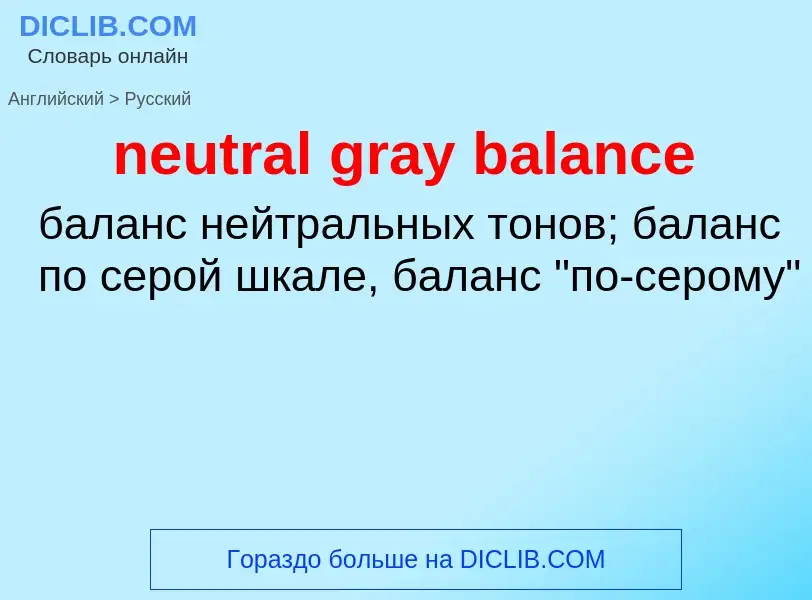 DICLIB.COM
Словарь онлайн

Английский > Русский

neutral gray balance

баланс нейтральных тонов; баланс по серой шкале, баланс "по-серому"

Гораздо больше на DICLIB.COM